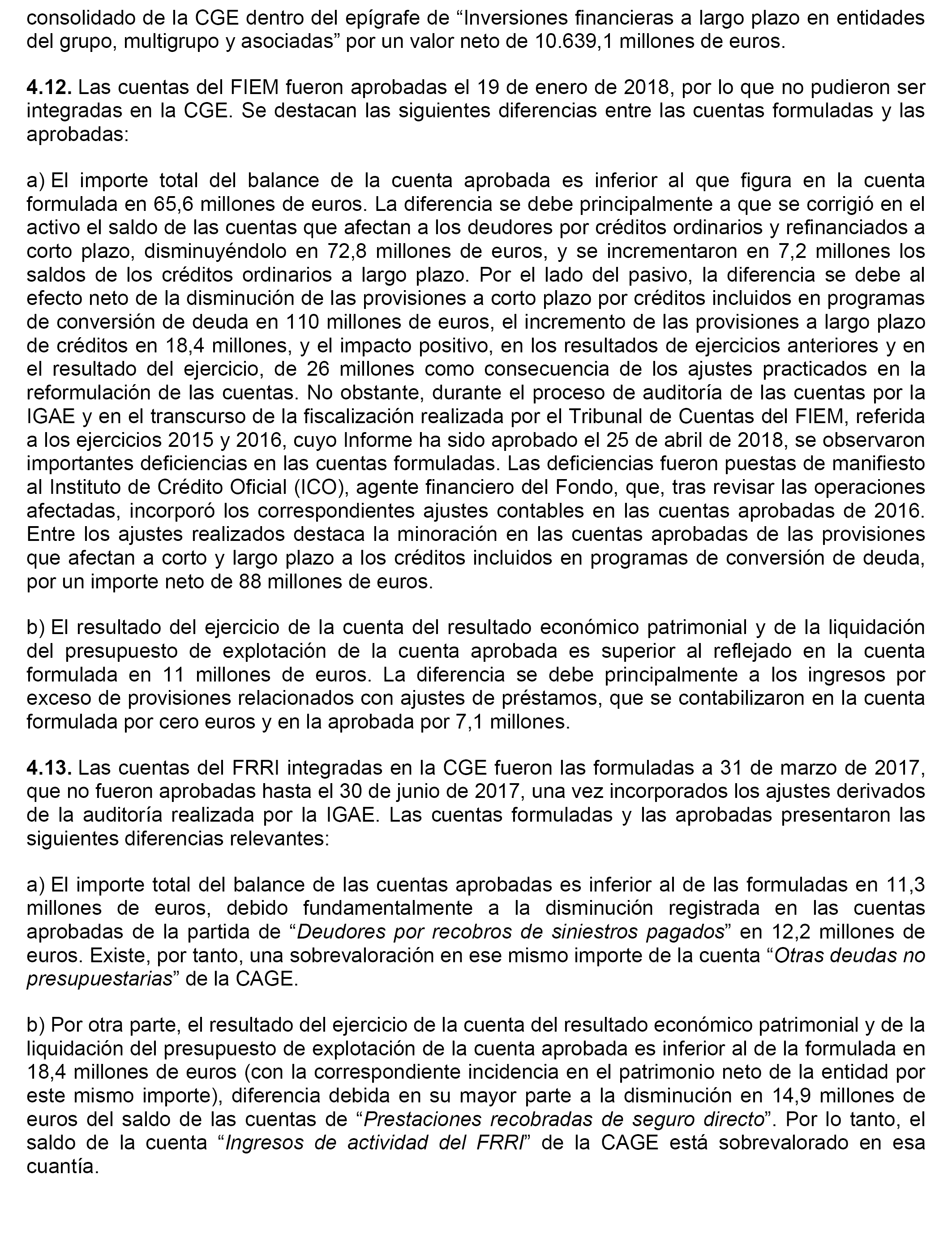 consolidado de la CGE dentro del epígrafe de “Inversiones financieras a largo plazo en entidades del grupo, multigrupo y asociadas” por un valor neto de 10.639,1 millones de euros.

4.12. Las cuentas del FIEM fueron aprobadas el 19 de enero de 2018, por lo que no pudieron ser integradas en la CGE. Se destacan las siguientes diferencias entre las cuentas formuladas y las aprobadas:

a) El importe total del balance de la cuenta aprobada es inferior al que figura en la cuenta formulada en 65,6 millones de euros. La diferencia se debe principalmente a que se corrigió en el activo el saldo de las cuentas que afectan a los deudores por créditos ordinarios y refinanciados a corto plazo, disminuyéndolo en 72,8 millones de euros, y se incrementaron en 7,2 millones los saldos de los créditos ordinarios a largo plazo. Por el lado del pasivo, la diferencia se debe al efecto neto de la disminución de las provisiones a corto plazo por créditos incluidos en programas de conversión de deuda en 110 millones de euros, el incremento de las provisiones a largo plazo de créditos en 18,4 millones, y el impacto positivo, en los resultados de ejercicios anteriores y en el resultado del ejercicio, de 26 millones como consecuencia de los ajustes practicados en la reformulación de las cuentas. No obstante, durante el proceso de auditoría de las cuentas por la IGAE y en el transcurso de la fiscalización realizada por el Tribunal de Cuentas del FIEM, referida a los ejercicios 2015 y 2016, cuyo Informe ha sido aprobado el 25 de abril de 2018, se observaron importantes deficiencias en las cuentas formuladas. Las deficiencias fueron puestas de manifiesto al Instituto de Crédito Oficial (ICO), agente financiero del Fondo, que, tras revisar las operaciones afectadas, incorporó los correspondientes ajustes contables en las cuentas aprobadas de 2016. Entre los ajustes realizados destaca la minoración en las cuentas aprobadas de las provisiones que afectan a corto y largo plazo a los créditos incluidos en programas de conversión de deuda, por un importe neto de 88 millones de euros.

b) El resultado del ejercicio de la cuenta del resultado económico patrimonial y de la liquidación del presupuesto de explotación de la cuenta aprobada es superior al reflejado en la cuenta formulada en 11 millones de euros. La diferencia se debe principalmente a los ingresos por exceso de provisiones relacionados con ajustes de préstamos, que se contabilizaron en la cuenta formulada por cero euros y en la aprobada por 7,1 millones.

4.13. Las cuentas del FRRI integradas en la CGE fueron las formuladas a 31 de marzo de 2017, que no fueron aprobadas hasta el 30 de junio de 2017, una vez incorporados los ajustes derivados de la auditoría realizada por la IGAE. Las cuentas formuladas y las aprobadas presentaron las siguientes diferencias relevantes:

a) El importe total del balance de las cuentas aprobadas es inferior al de las formuladas en 11,3 millones de euros, debido fundamentalmente a la disminución registrada en las cuentas aprobadas de la partida de “Deudores por recobros de siniestros pagados” en 12,2 millones de euros. Existe, por tanto, una sobrevaloración en ese mismo importe de la cuenta “Otras deudas no presupuestarias” de la CAGE.

b) Por otra parte, el resultado del ejercicio de la cuenta del resultado económico patrimonial y de la liquidación del presupuesto de explotación de la cuenta aprobada es inferior al de la formulada en 18,4 millones de euros (con la correspondiente incidencia en el patrimonio neto de la entidad por este mismo importe), diferencia debida en su mayor parte a la disminución en 14,9 millones de euros del saldo de las cuentas de “Prestaciones recobradas de seguro directo”. Por lo tanto, el saldo de la cuenta “Ingresos de actividad del FRRI” de la CAGE está sobrevalorado en esa cuantía.